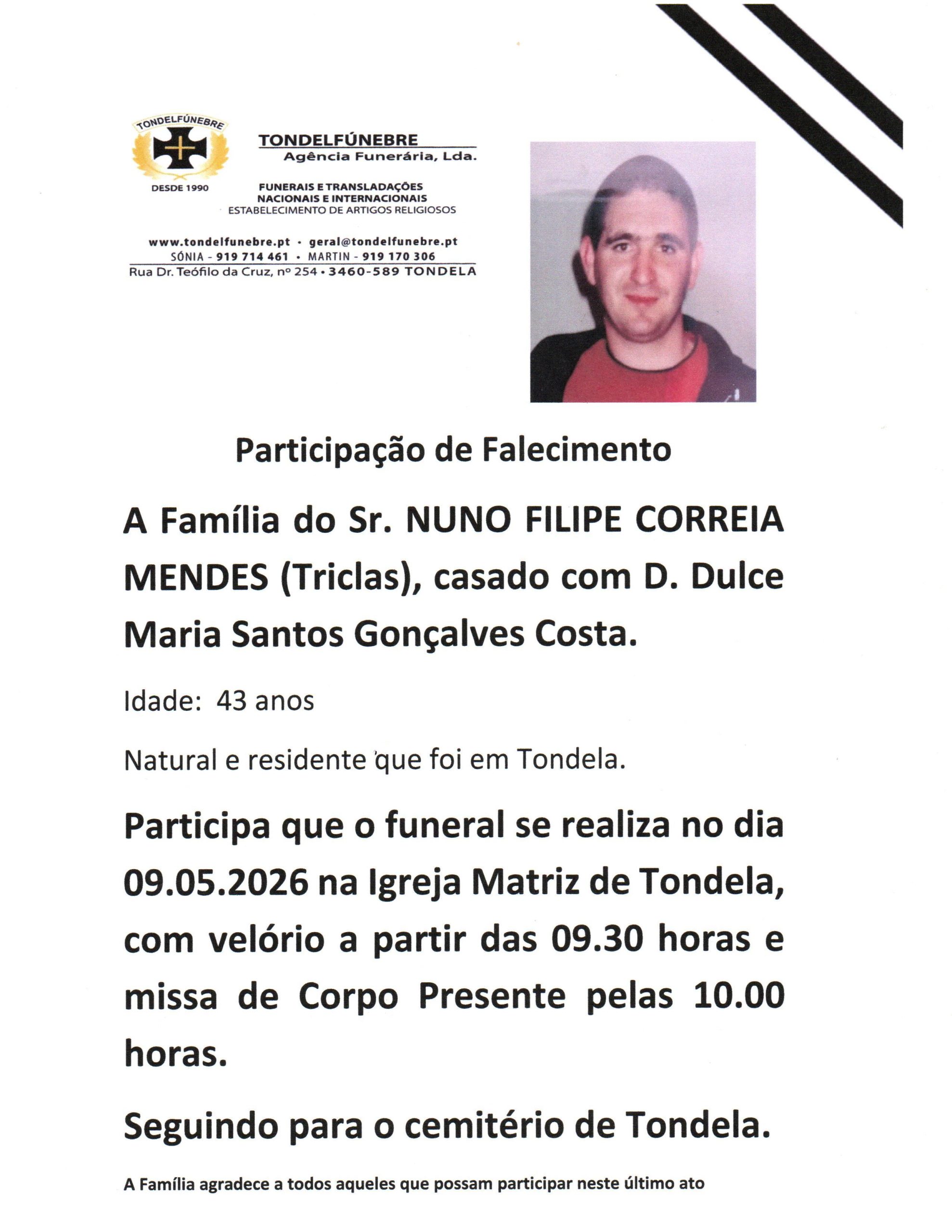 TONDELFÚNEBRE
DESDE 1990

TONDELFÚNEBRE
Agência Funerária, Lda.

FUNERAIS E TRANSLADAÇÕES
NACIONAIS E INTERNACIONAIS
ESTABELECIMENTO DE ARTIGOS RELIGIOSOS

www.tondelfunebre.pt • geral@tondelfunebre.pt
SÓNIA - 919 714 461 • MARTIN - 919 170 306
Rua Dr. Teófilo da Cruz, nº 254 • 3460-589 TONDELA

Participação de Falecimento

A Família do Sr. NUNO FILIPE CORREIA MENDES (Triclas), casado com D. Dulce Maria Santos Gonçalves Costa.

Idade: 43 anos

Natural e residente que foi em Tondela.

Participa que o funeral se realiza no dia 09.05.2026 na Igreja Matriz de Tondela, com velório a partir das 09.30 horas e missa de Corpo Presente pelas 10.00 horas.

Seguindo para o cemitério de Tondela.

A Família agradece a todos aqueles que possam participar neste último ato